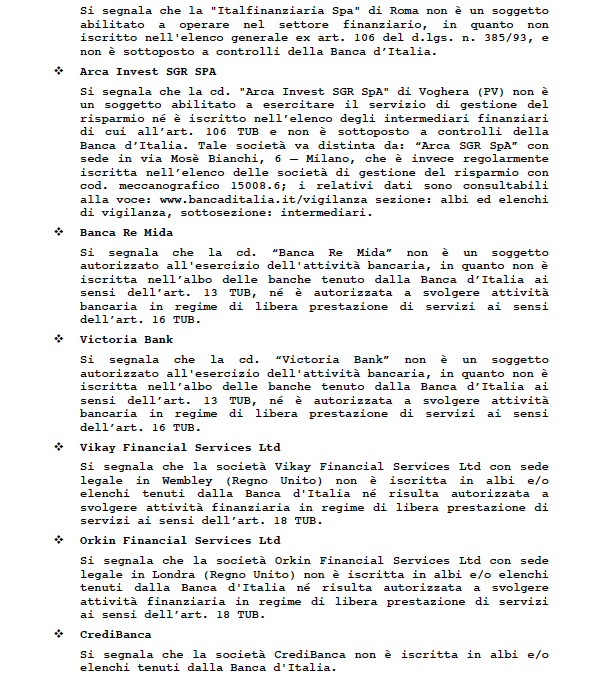 Si segnala che la "Italfinanziaria Spa" di Roma non è un soggetto abilitato a operare nel settore finanziario, in quanto non iscritto nell'elenco generale ex art. 106 del d.lgs. n. 385/93, e non è sottoposto a controlli della Banca d'Italia.

❖ Arca Invest SGR SPA

Si segnala che la cd. "Arca Invest SGR SpA" di Voghera (PV) non è un soggetto abilitato a esercitare il servizio di gestione del risparmio né è iscritto nell'elenco degli intermediari finanziari di cui all'art. 106 TUB e non è sottoposto a controlli della Banca d'Italia. Tale società va distinta da: "Arca SGR SpA" con sede in via Mosè Bianchi, 6 – Milano, che è invece regolarmente iscritta nell'elenco delle società di gestione del risparmio con cod. meccanografico 15008.6; i relativi dati sono consultabili alla voce: www.bancaditalia.it/vigilanza sezione: albi ed elenchi di vigilanza, sottosezione: intermediari.

❖ Banca Re Mida

Si segnala che la cd. "Banca Re Mida" non è un soggetto autorizzato all'esercizio dell'attività bancaria, in quanto non è iscritta nell'albo delle banche tenuto dalla Banca d'Italia ai sensi dell'art. 13 TUB, né è autorizzata a svolgere attività bancaria in regime di libera prestazione di servizi ai sensi dell'art. 16 TUB.

❖ Victoria Bank

Si segnala che la cd. "Victoria Bank" non è un soggetto autorizzato all'esercizio dell'attività bancaria, in quanto non è iscritta nell'albo delle banche tenuto dalla Banca d'Italia ai sensi dell'art. 13 TUB, né è autorizzata a svolgere attività bancaria in regime di libera prestazione di servizi ai sensi dell'art. 16 TUB.

❖ Vikay Financial Services Ltd

Si segnala che la società Vikay Financial Services Ltd con sede legale in Wembley (Regno Unito) non è iscritta in albi e/o elenchi tenuti dalla Banca d'Italia né risulta autorizzata a svolgere attività finanziaria in regime di libera prestazione di servizi ai sensi dell'art. 18 TUB.

❖ Orkin Financial Services Ltd

Si segnala che la società Orkin Financial Services Ltd con sede legale in Londra (Regno Unito) non è iscritta in albi e/o elenchi tenuti dalla Banca d'Italia né risulta autorizzata a svolgere attività finanziaria in regime di libera prestazione di servizi ai sensi dell'art. 18 TUB.

❖ CrediBanca

Si segnala che la società CrediBanca non è iscritta in albi e/o elenchi tenuti dalla Banca d'Italia.